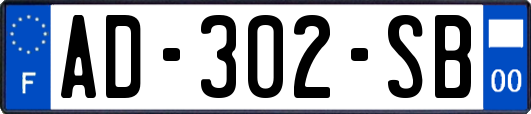 F
AD-302-SB
00